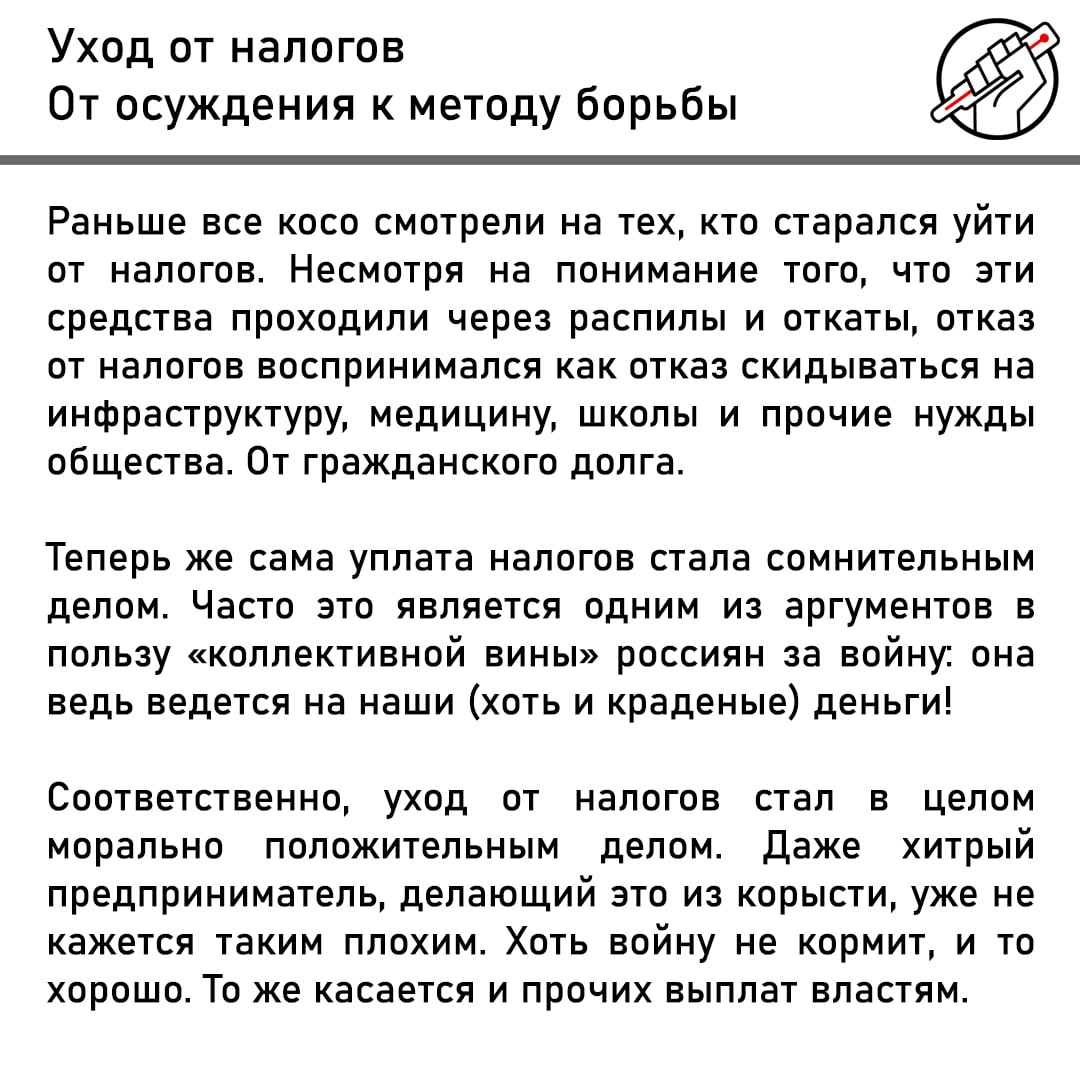 Уход от налогов
От осуждения к методу борьбы

Раньше все косо смотрели на тех, кто старался уйти от налогов. Несмотря на понимание того, что эти средства проходили через распилы и откаты, отказ от налогов воспринимался как отказ скидываться на инфраструктуру, медицину, школы и прочие нужды общества. От гражданского долга.

Теперь же сама уплата налогов стала сомнительным делом. Часто это является одним из аргументов в пользу «коллективной вины» россиян за войну: она ведь ведется на наши (хоть и краденые) деньги!

Соответственно, уход от налогов стал в целом морально положительным делом. Даже хитрый предприниматель, делающий это из корысти, уже не кажется таким плохим. Хоть войну не кормит, и то хорошо. То же касается и прочих выплат властям.